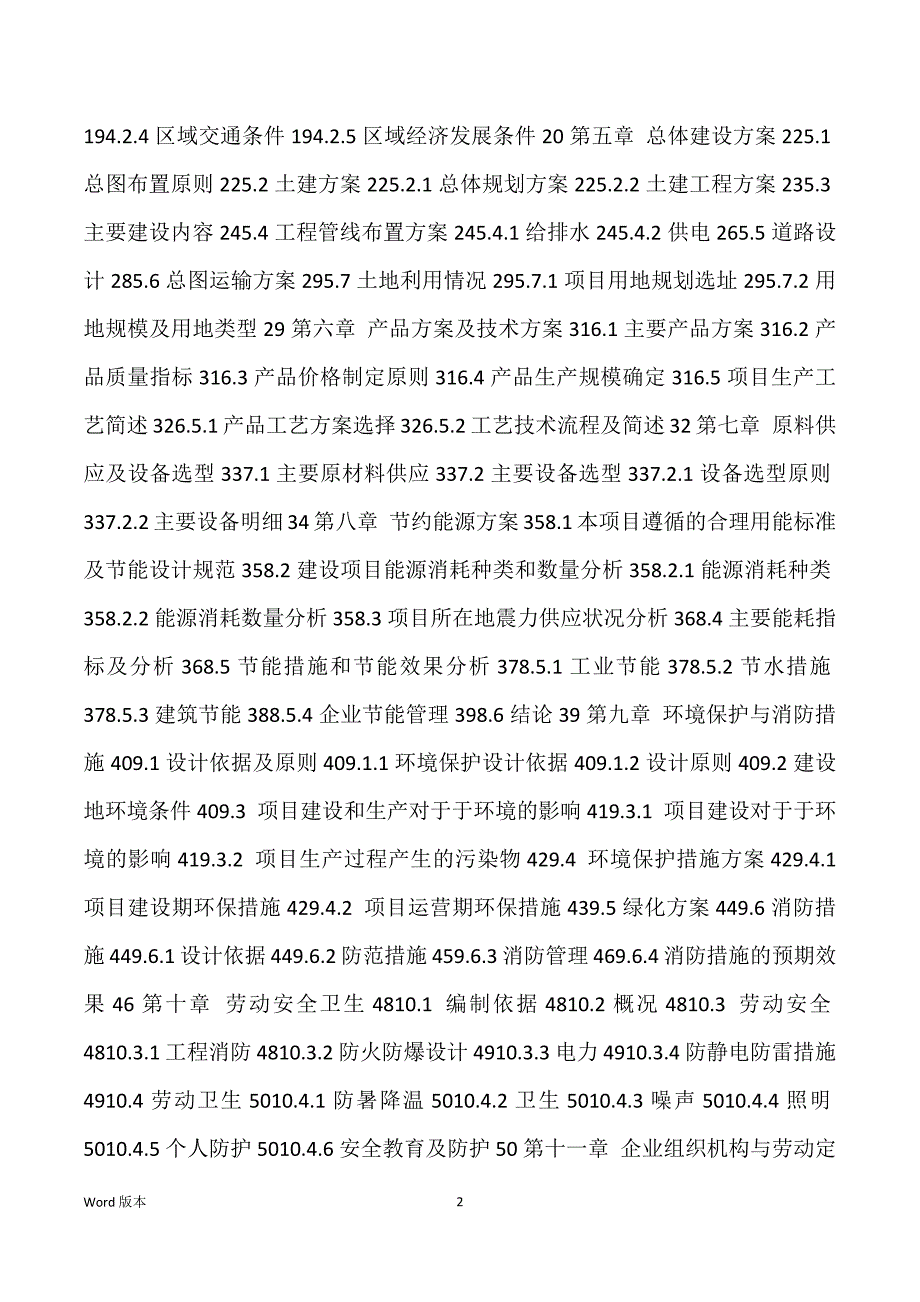 194.2.4 区域交通条件 194.2.5 区域经济发展条件 20 第五章 总体建设方案 225.1 总图布置原则 225.2 土建方案 225.2.1 总体规划方案 225.2.2 土建工程方案 235.3 主要建设内容 245.4 工程管线布置方案 245.4.1 给排水 245.4.2 供电 265.5 道路设计 285.6 总图运输方案 295.7 土地利用情况 295.7.1 项目用地规划选址 295.7.2 用地规模及用地类型 29 第六章 产品方案及技术方案 316.1 主要产品方案 316.2 产品质量指标 316.3 产品价格制定原则 316.4 产品生产规模确定 316.5 项目生产工艺简述 326.5.1 产品工艺方案选择 326.5.2 工艺技术流程及简述 32 第七章 原料供应及设备选型 337.1 主要原材料供应 337.2 主要设备选型 337.2.1 设备选型原则 337.2.2 主要设备明细 34 第八章 节约能源方案 358.1 本项目遵循的合理用能标准及节能设计规范 358.2 建设项目能源消耗种类和数量分析 358.2.1 能源消耗种类 358.2.2 能源消耗数量分析 358.3 项目所在地震力供应状况分析 368.4 主要能耗指标及分析 368.5 节能措施和节能效果分析 378.5.1 工业节能 378.5.2 节水措施 378.5.3 建筑节能 388.5.4 企业节能管理 398.6 结论 39 第九章 环境保护与消防措施 409.1 设计依据及原则 409.1.1 环境保护设计依据 409.1.2 设计原则 409.2 建设地环境条件 409.3 项目建设和生产对于于环境的影响 419.3.1 项目建设对于于环境的影响 419.3.2 项目生产过程产生的污染物 429.4 环境保护措施方案 429.4.1 项目建设期环保措施 429.4.2 项目运营期环保措施 439.5 绿化方案 449.6 消防措施 449.6.1 设计依据 449.6.2 防范措施 459.6.3 消防管理 469.6.4 消防措施的预期效果 46 第十章 劳动安全卫生 4810.1 编制依据 4810.2 概况 4810.3 劳动安全 4810.3.1 工程消防 4810.3.2 防火防爆设计 4910.3.3 电力 4910.3.4 防静电防雷措施 4910.4 劳动卫生 5010.4.1 防暑降温 5010.4.2 卫生 5010.4.3 噪声 5010.4.4 照明 5010.4.5 个人防护 5010.4.6 安全教育及防护 50 第十一章 企业组织机构与劳动定

Word 版本

2